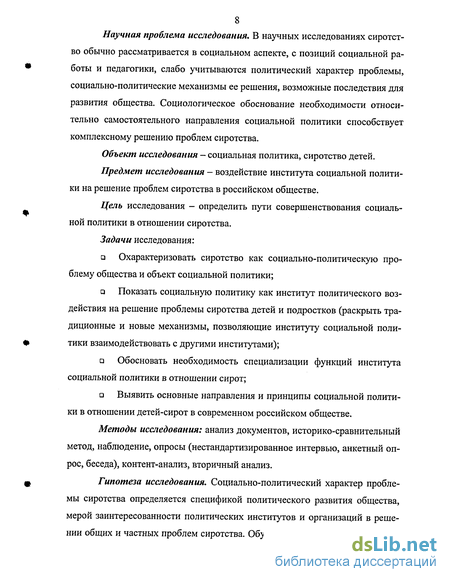 8

Научная проблема исследования. В научных исследованиях сиротство обычно рассматривается в социальном аспекте, с позиций социальной работы и педагогики, слабо учитываются политический характер проблемы, социально-политические механизмы ее решения, возможные последствия для развития общества. Социологическое обоснование необходимости относительно самостоятельного направления социальной политики способствует комплексному решению проблем сиротства.

Объект исследования – социальная политика, сиротство детей.

Предмет исследования – воздействие института социальной политики на решение проблем сиротства в российском обществе.

Цель исследования – определить пути совершенствования социальной политики в отношении сиротства.

Задачи исследования:

▫ Охарактеризовать сиротство как социально-политическую проблему общества и объект социальной политики;

▫ Показать социальную политику как институт политического воздействия на решение проблемы сиротства детей и подростков (раскрыть традиционные и новые механизмы, позволяющие институту социальной политики взаимодействовать с другими институтами);

▫ Обосновать необходимость специализации функций института социальной политики в отношении сирот;

▫ Выявить основные направления и принципы социальной политики в отношении детей-сирот в современном российском обществе.

Методы исследования: анализ документов, историко-сравнительный метод, наблюдение, опросы (нестандартизированное интервью, анкетный опрос, беседа), контент-анализ, вторичный анализ.

Гипотеза исследования. Социально-политический характер проблемы сиротства определяется спецификой политического развития общества, мерой заинтересованности политических институтов и организаций в решении общих и частных проблем сиротства. Обу

dsLib.net
библиотека диссертаций